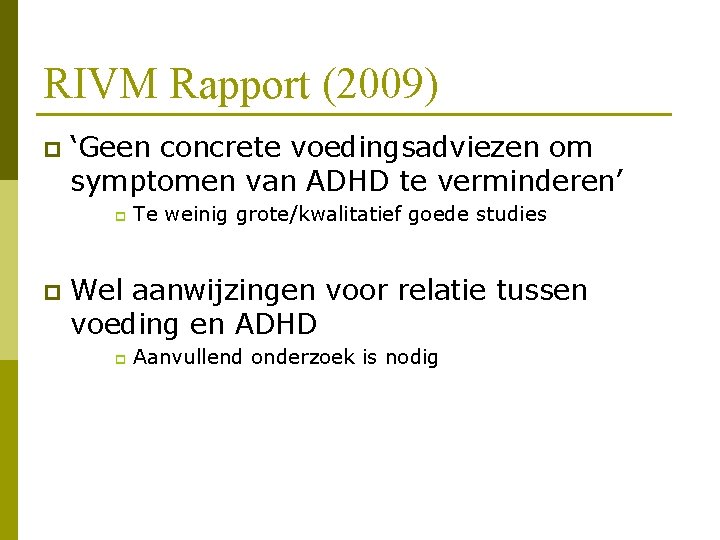 RIVM Rapport (2009)

‘Geen concrete voedingsadviezen om symptomen van ADHD te verminderen’

Te weinig grote/kwalitatief goede studies

Wel aanwijzingen voor relatie tussen voeding en ADHD

Aanvullend onderzoek is nodig